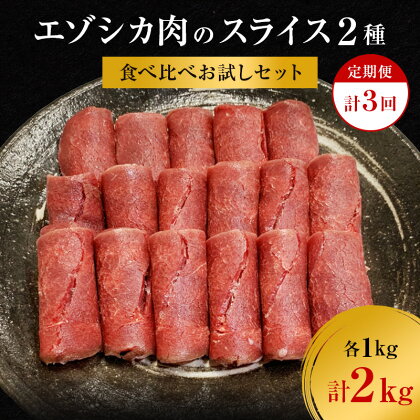 エゾシカ肉のスライス2種

食べ比べお試しセット

定期便
計3回

各1kg
計2kg